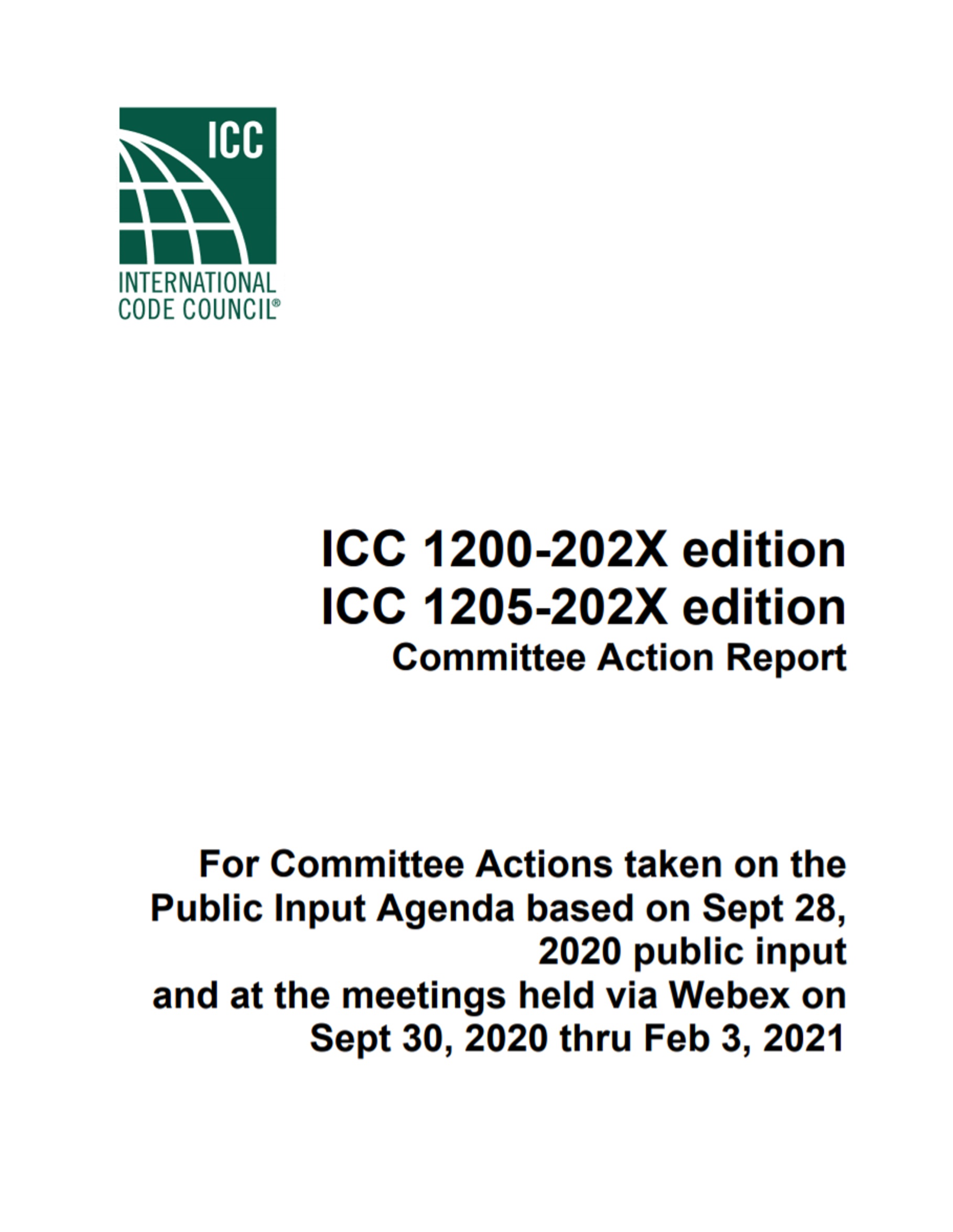 ICC

INTERNATIONAL CODE COUNCIL®

ICC 1200-202X edition
ICC 1205-202X edition
Committee Action Report

For Committee Actions taken on the Public Input Agenda based on Sept 28, 2020 public input
and at the meetings held via Webex on Sept 30, 2020 thru Feb 3, 2021